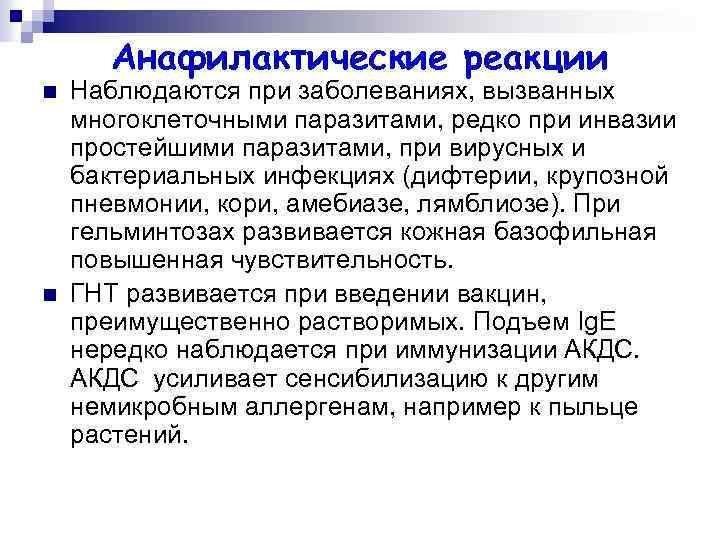 Анафилактические реакции

Наблюдаются при заболеваниях, вызванных многоклеточными паразитами, редко при инвазии простейшими паразитами, при вирусных и бактериальных инфекциях (дифтерии, крупозной пневмонии, кори, амебиазе, лямблиозе). При гельминтозах развивается кожная базофильная повышенная чувствительность.

ГНТ развивается при введении вакцин, преимущественно растворимых. Подъем IgE нередко наблюдается при иммунизации АКДС. АКДС усиливает сенсибилизацию к другим немикробным аллергенам, например к пыльце растений.